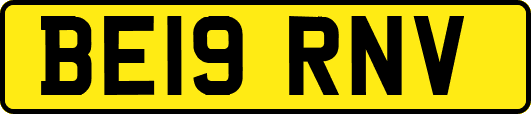 BE19 RNV